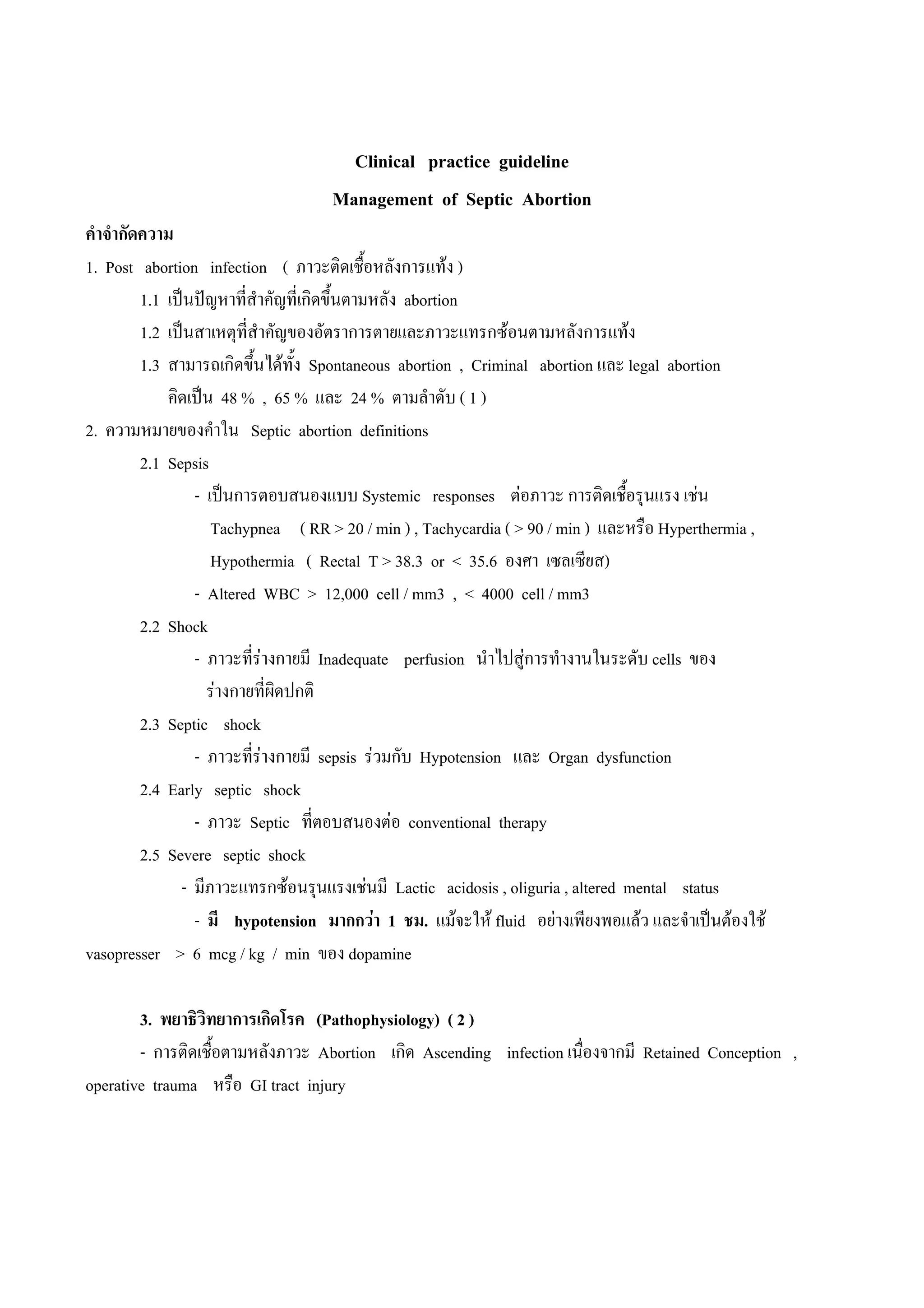 Clinical practice guideline

Management of Septic Abortion

คำจำกัดความ

1. Post abortion infection ( ภาวะติดเชื้อหลังการแท้ง )

1.1 เป็นปัญหาที่สำคัญที่เกิดขึ้นตามหลัง abortion

1.2 เป็นสาเหตุที่สำคัญของอัตราการตายและภาวะแทรกซ้อนตามหลังการแท้ง

1.3 สามารถเกิดขึ้นได้ทั้ง Spontaneous abortion , Criminal abortion และ legal abortion คิดเป็น 48 % , 65 % และ 24 % ตามลำดับ ( 1 )

2. ความหมายของคำใน Septic abortion definitions

2.1 Sepsis

- เป็นการตอบสนองแบบ Systemic responses ต่อภาวะ การติดเชื้อรุนแรง เช่น Tachypnea ( RR > 20 / min ) , Tachycardia ( > 90 / min ) และหรือ Hyperthermia , Hypothermia ( Rectal T > 38.3 or < 35.6 องศา เซลเซียส)

- Altered WBC > 12,000 cell / mm3 , < 4000 cell / mm3

2.2 Shock

- ภาวะที่ร่างกายมี Inadequate perfusion นำไปสู่การทำงานในระดับ cells ของร่างกายที่ผิดปกติ

2.3 Septic shock

- ภาวะที่ร่างกายมี sepsis ร่วมกับ Hypotension และ Organ dysfunction

2.4 Early septic shock

- ภาวะ Septic ที่ตอบสนองต่อ conventional therapy

2.5 Severe septic shock

- มีภาวะแทรกซ้อนรุนแรงเช่นมี Lactic acidosis , oliguria , altered mental status

- มี hypotension มากกว่า 1 ชม. แม้จะให้ fluid อย่างเพียงพอแล้ว และจำเป็นต้องใช้ vasopresser > 6 mcg / kg / min ของ dopamine

3. พยาธิวิทยาการเกิดโรค (Pathophysiology) ( 2 )

- การติดเชื้อตามหลังภาวะ Abortion เกิด Ascending infection เนื่องจากมี Retained Conception , operative trauma หรือ GI tract injury